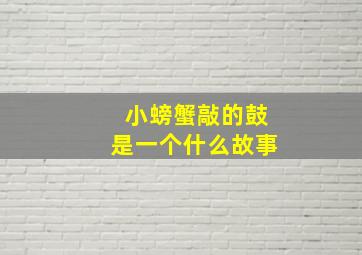 小螃蟹敲的鼓
是一个什么故事